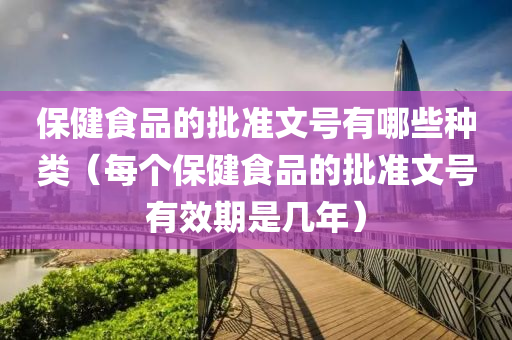 保健食品的批准文号有哪些种类（每个保健食品的批准文号有效期是几年）